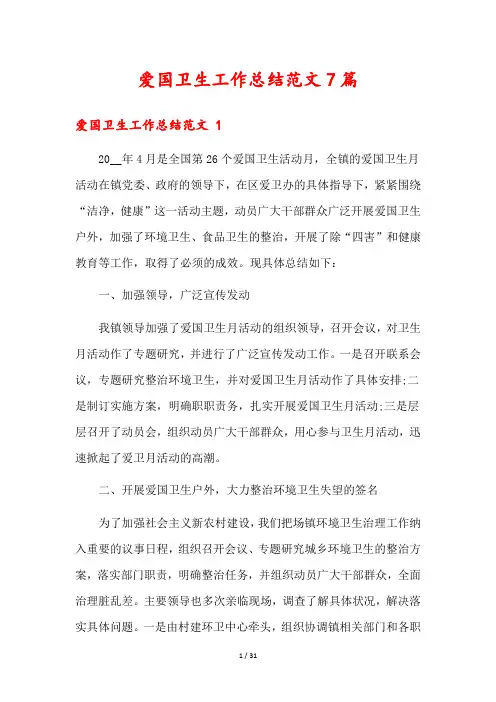 爱国卫生工作总结范文7篇

爱国卫生工作总结范文 1

20__年4月是全国第26个爱国卫生活动月，全镇的爱国卫生月活动在镇党委、政府的领导下，在区爱卫办的具体指导下，紧紧围绕“洁净，健康”这一活动主题，动员广大干部群众广泛开展爱国卫生户外，加强了环境卫生、食品卫生的整治，开展了除“四害”和健康教育等工作，取得了必须的成效。现具体总结如下：

一、加强领导，广泛宣传发动

我镇领导加强了爱国卫生月活动的组织领导，召开会议，对卫生月活动作了专题研究，并进行了广泛宣传发动工作。一是召开联系会议，专题研究整治环境卫生，并对爱国卫生月活动作了具体安排;二是制订实施方案，明确职职责务，扎实开展爱国卫生月活动;三是层层召开了动员会，组织动员广大干部群众，用心参与卫生月活动，迅速掀起了爱卫月活动的高潮。

二、开展爱国卫生户外，大力整治环境卫生失望的签名

为了加强社会主义新农村建设，我们把场镇环境卫生治理工作纳入重要的议事日程，组织召开会议、专题研究城乡环境卫生的整治方案，落实部门职责，明确整治任务，并组织动员广大干部群众，全面治理脏乱差。主要领导也多次亲临现场，调查了解具体状况，解决落实具体问题。一是由村建环卫中心牵头，组织协调镇相关部门和各职

1 / 31